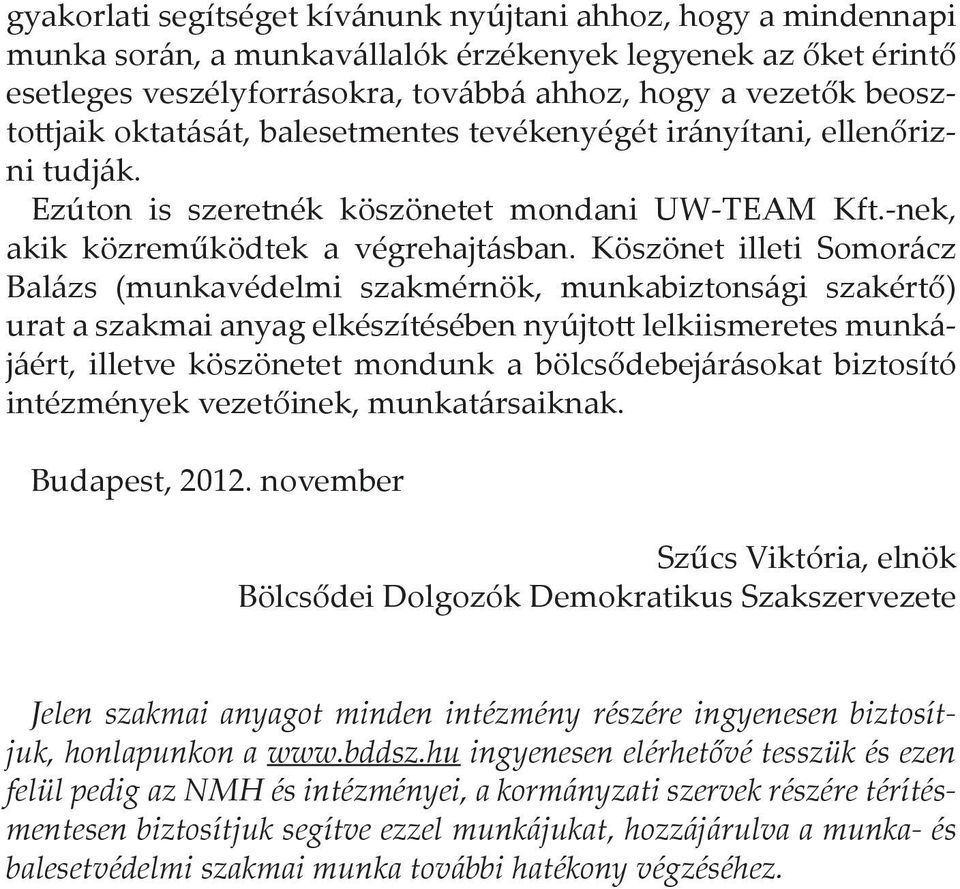 gyakorlati segítséget kívánunk nyújtani ahhoz, hogy a mindennapi munka során, a munkavállalók érzékenyek legyenek az őket érintő esetleges veszélyforrásokra, továbbá ahhoz, hogy a vezetők beosztottjaik oktatását, balesetmentes tevékenyégét irányítani, ellenőrizni tudják.

Ezúton is szeretnék köszönetet mondani UW-TEAM Kft.-nek, akik közreműködtek a végrehajtásban. Köszönet illeti Somorácz Balázs (munkavédelmi szakmérnök, munkabiztonsági szakértő) urat a szakmai anyag elkészítésében nyújtott lelkiismeretes munkájáért, illetve köszönetet mondunk a bölcsődebejárásokat biztosító intézmények vezetőinek, munkatársaiknak.

Budapest, 2012. november

Szűcs Viktória, elnök
Bölcsődei Dolgozók Demokratikus Szakszervezete

Jelen szakmai anyagot minden intézmény részére ingyenesen biztosítjuk, honlapunkon a www.bddsz.hu ingyenesen elérhetővé tesszük és ezen felül pedig az NMH és intézményei, a kormányzati szervek részére térítésmentesen biztosítjuk segítve ezzel munkájukat, hozzájárulva a munka- és balesetvédelmi szakmai munka további hatékony végzéséhez.